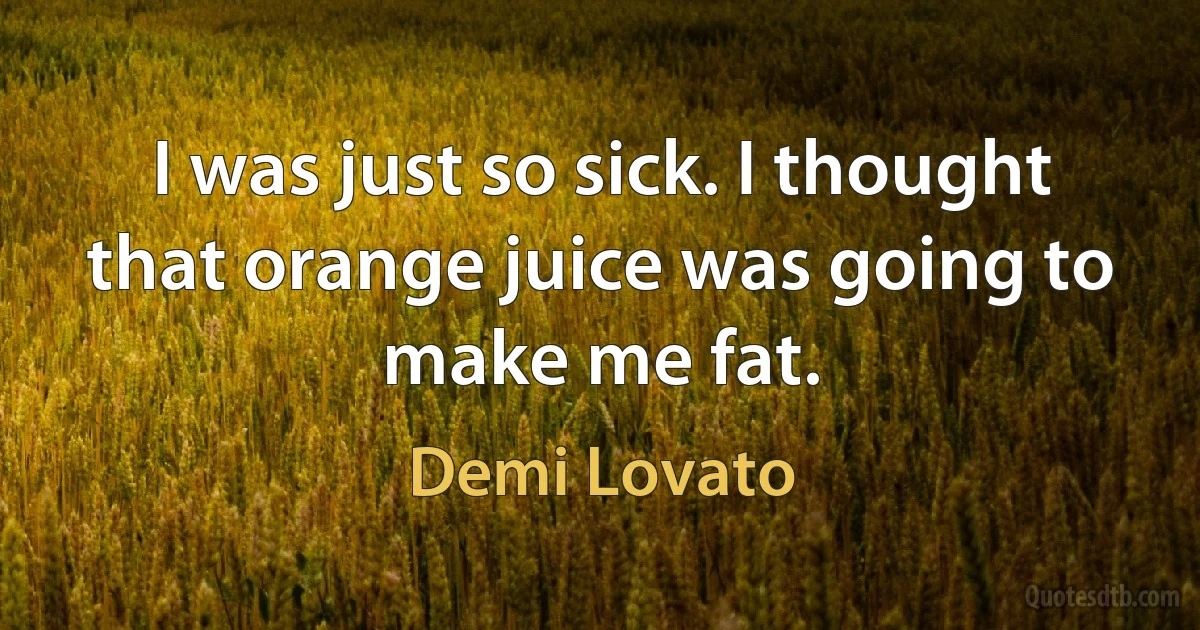 I was just so sick. I thought that orange juice was going to make me fat.

Demi Lovato

Quotesdtb.com